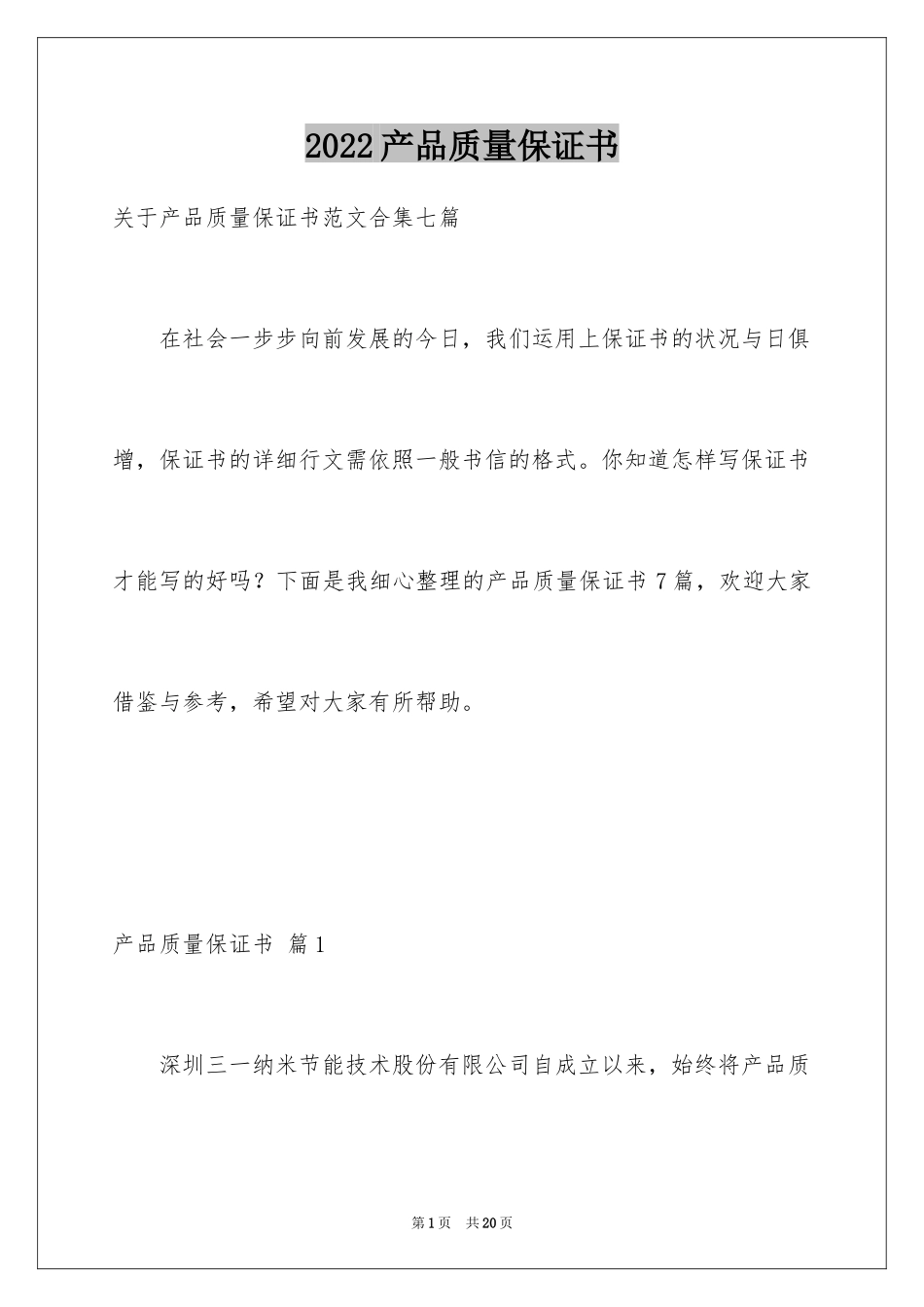 2022产品质量保证书

关于产品质量保证书范文合集七篇

在社会一步步向前发展的今日，我们运用上保证书的状况与日俱增，保证书的详细行文需依照一般书信的格式。你知道怎样写保证书才能写的好吗？下面是我细心整理的产品质量保证书7篇，欢迎大家借鉴与参考，希望对大家有所帮助。

产品质量保证书 篇1

深圳三一纳米节能技术股份有限公司自成立以来，始终将产品质

第1页 共20页